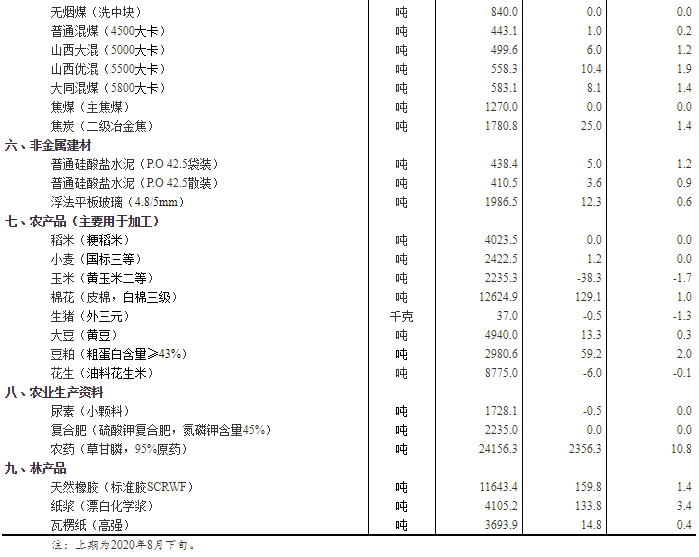 | | | | | |
|---|---|---|---|---|
| 无烟煤（洗中块） | 吨 | 840.0 | 0.0 | 0.0 |
| 普通混煤（4500大卡） | 吨 | 443.1 | 1.0 | 0.2 |
| 山西大混（5000大卡） | 吨 | 499.6 | 6.0 | 1.2 |
| 山西优混（5500大卡） | 吨 | 558.3 | 10.4 | 1.9 |
| 大同混煤（5800大卡） | 吨 | 583.1 | 8.1 | 1.4 |
| 焦煤（主焦煤） | 吨 | 1270.0 | 0.0 | 0.0 |
| 焦炭（二级冶金焦） | 吨 | 1780.8 | 25.0 | 1.4 |
| 六、非金属建材 | | | | |
| 普通硅酸盐水泥（P.O 42.5袋装） | 吨 | 438.4 | 5.0 | 1.2 |
| 普通硅酸盐水泥（P.O 42.5散装） | 吨 | 410.5 | 3.6 | 0.9 |
| 浮法平板玻璃（4.8/5mm） | 吨 | 1986.5 | 12.3 | 0.6 |
| 七、农产品（主要用于加工） | | | | |
| 稻米（粳稻米） | 吨 | 4023.5 | 0.0 | 0.0 |
| 小麦（国标三等） | 吨 | 2422.5 | 1.2 | 0.0 |
| 玉米（黄玉米二等） | 吨 | 2235.3 | -38.3 | -1.7 |
| 棉花（皮棉，白棉三级） | 吨 | 12624.9 | 129.1 | 1.0 |
| 生猪（外三元） | 千克 | 37.0 | -0.5 | -1.3 |
| 大豆（黄豆） | 吨 | 4940.0 | 13.3 | 0.3 |
| 豆粕（粗蛋白含量≥43%） | 吨 | 2980.6 | 59.2 | 2.0 |
| 花生（油料花生米） | 吨 | 8775.0 | -6.0 | -0.1 |
| 八、农业生产资料 | | | | |
| 尿素（小颗料） | 吨 | 1728.1 | -0.5 | 0.0 |
| 复合肥（硫酸钾复合肥，氮磷钾含量45%） | 吨 | 2235.0 | 0.0 | 0.0 |
| 农药（草甘膦，95%原药） | 吨 | 24156.3 | 2356.3 | 10.8 |
| 九、林产品 | | | | |
| 天然橡胶（标准胶SCRWF） | 吨 | 11643.4 | 159.8 | 1.4 |
| 纸浆（漂白化学浆） | 吨 | 4105.2 | 133.8 | 3.4 |
| 瓦楞纸（高强） | 吨 | 3693.9 | 14.8 | 0.4 |

注：上期为2020年8月下旬。